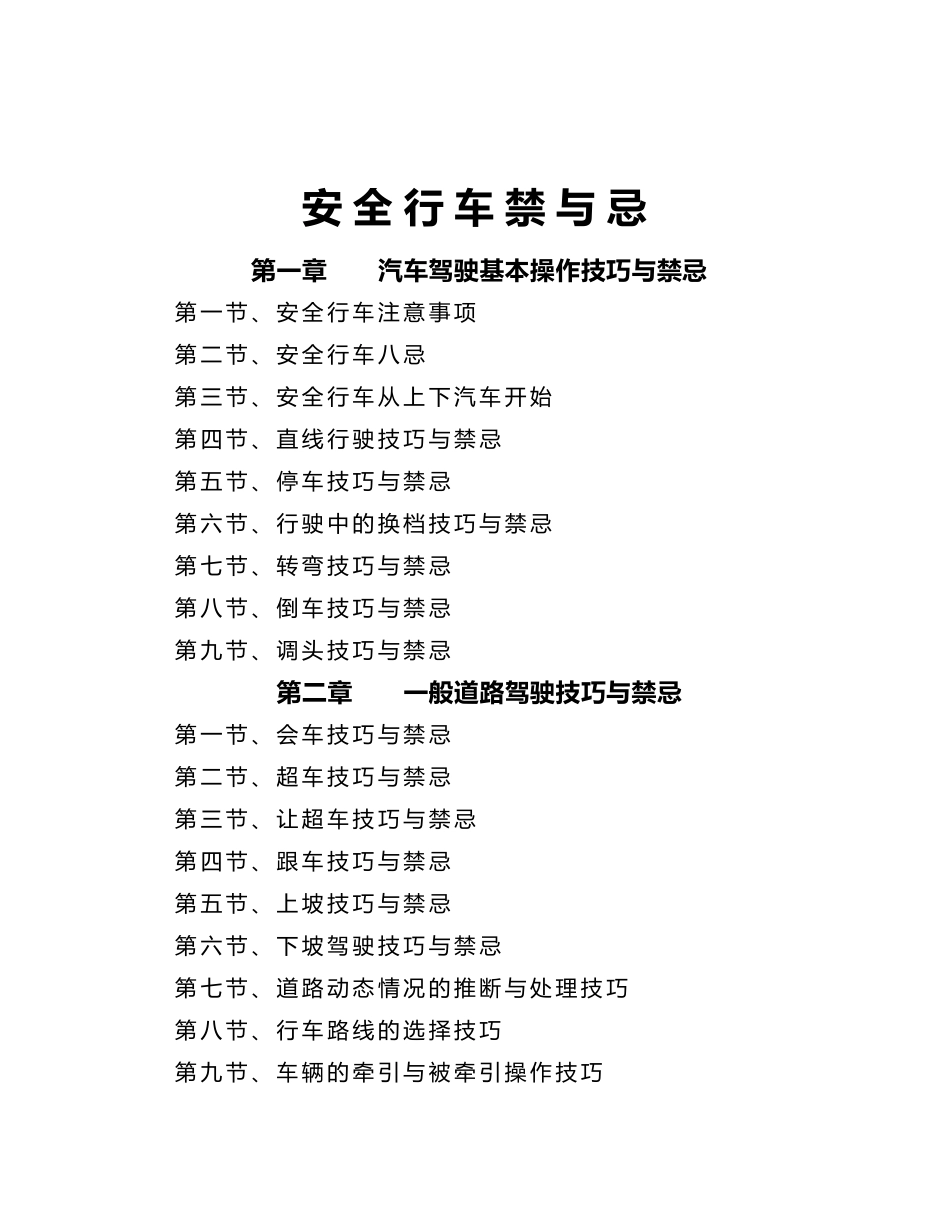 安全行车禁与忌

第一章　　汽车驾驶基本操作技巧与禁忌

第一节、安全行车注意事项

第二节、安全行车八忌

第三节、安全行车从上下汽车开始

第四节、直线行驶技巧与禁忌

第五节、停车技巧与禁忌

第六节、行驶中的换档技巧与禁忌

第七节、转弯技巧与禁忌

第八节、倒车技巧与禁忌

第九节、调头技巧与禁忌

第二章　　一般道路驾驶技巧与禁忌

第一节、会车技巧与禁忌

第二节、超车技巧与禁忌

第三节、让超车技巧与禁忌

第四节、跟车技巧与禁忌

第五节、上坡技巧与禁忌

第六节、下坡驾驶技巧与禁忌

第七节、道路动态情况的推断与处理技巧

第八节、行车路线的选择技巧

第九节、车辆的牵引与被牵引操作技巧